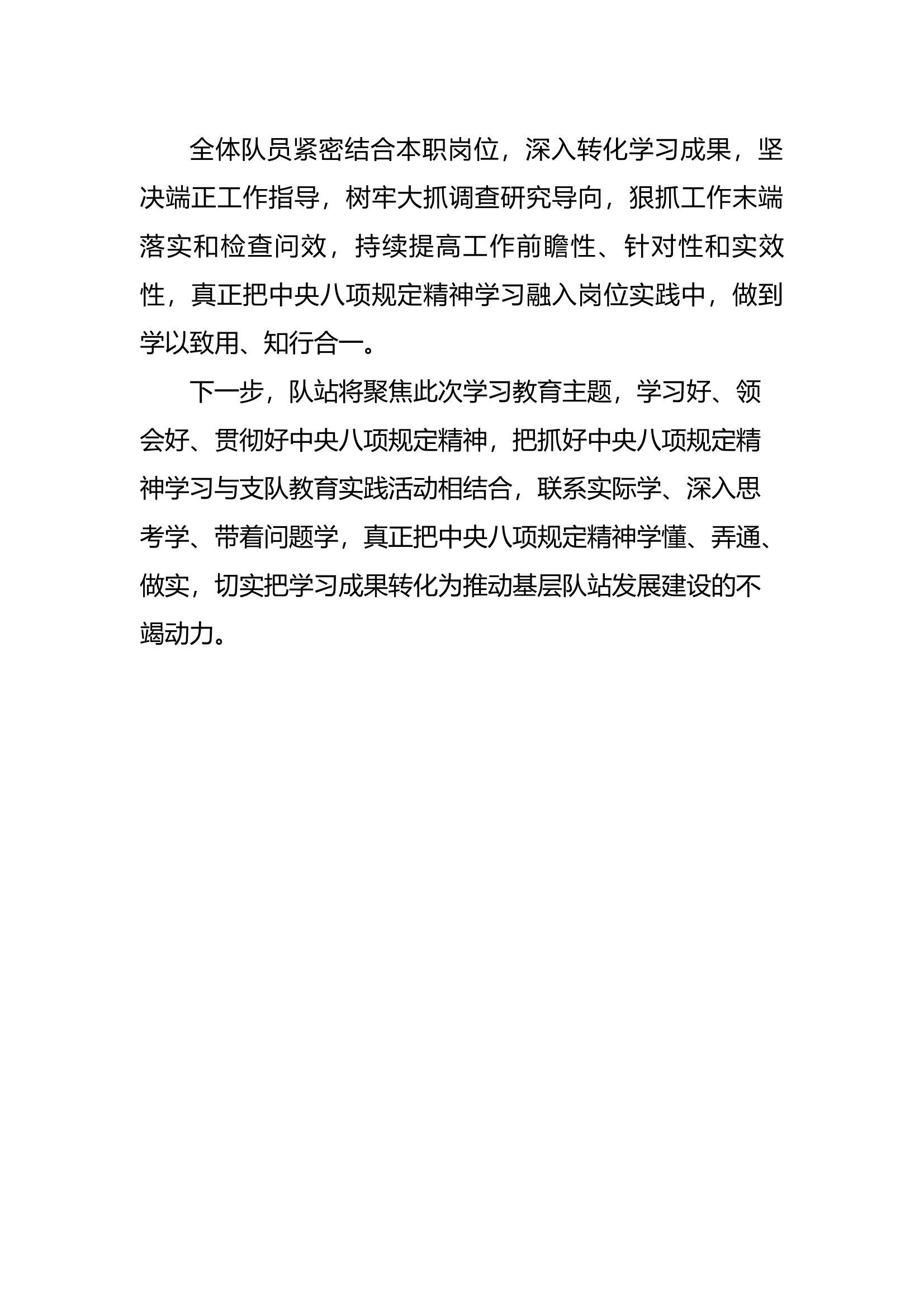 全体队员紧密结合本职岗位，深入转化学习成果，坚决端正工作指导，树牢大抓调查研究导向，狠抓工作末端落实和检查问效，持续提高工作前瞻性、针对性和实效性，真正把中央八项规定精神学习融入岗位实践中，做到学以致用、知行合一。

下一步，队站将聚焦此次学习教育主题，学习好、领会好、贯彻好中央八项规定精神，把抓好中央八项规定精神学习与支队教育实践活动相结合，联系实际学、深入思考学、带着问题学，真正把中央八项规定精神学懂、弄通、做实，切实把学习成果转化为推动基层队站发展建设的不竭动力。